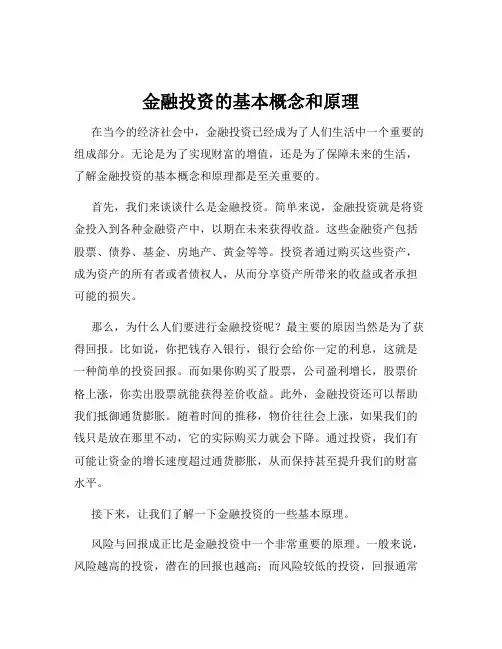 金融投资的基本概念和原理

在当今的经济社会中，金融投资已经成为了人们生活中一个重要的组成部分。无论是为了实现财富的增值，还是为了保障未来的生活，了解金融投资的基本概念和原理都是至关重要的。

首先，我们来谈谈什么是金融投资。简单来说，金融投资就是将资金投入到各种金融资产中，以期在未来获得收益。这些金融资产包括股票、债券、基金、房地产、黄金等等。投资者通过购买这些资产，成为资产的所有者或者债权人，从而分享资产所带来的收益或者承担可能的损失。

那么，为什么人们要进行金融投资呢？最主要的原因当然是为了获得回报。比如说，你把钱存入银行，银行会给你一定的利息，这就是一种简单的投资回报。而如果你购买了股票，公司盈利增长，股票价格上涨，你卖出股票就能获得差价收益。此外，金融投资还可以帮助我们抵御通货膨胀。随着时间的推移，物价往往会上涨，如果我们的钱只是放在那里不动，它的实际购买力就会下降。通过投资，我们有可能让资金的增长速度超过通货膨胀，从而保持甚至提升我们的财富水平。

接下来，让我们了解一下金融投资的一些基本原理。

风险与回报成正比是金融投资中一个非常重要的原理。一般来说，风险越高的投资，潜在的回报也越高；而风险较低的投资，回报通常